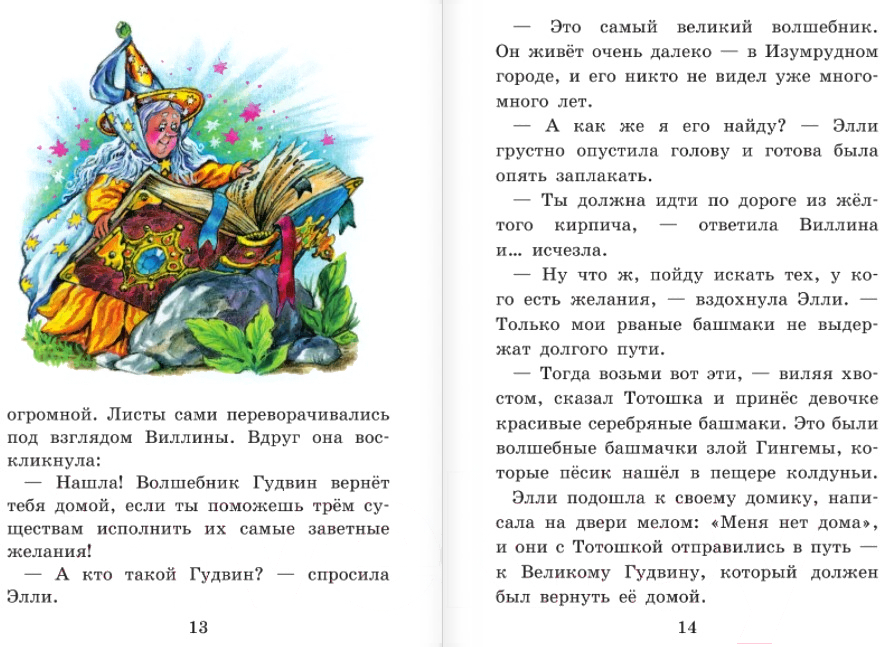 огромной. Листы сами переворачивались под взглядом Виллины. Вдруг она воскликнула:

— Нашла! Волшебник Гудвин вернёт тебя домой, если ты поможешь трём существам исполнить их самые заветные желания!

— А кто такой Гудвин? — спросила Элли.

13

— Это самый великий волшебник. Он живёт очень далеко — в Изумрудном городе, и его никто не видел уже много-много лет.

— А как же я его найду? — Элли грустно опустила голову и готова была опять заплакать.

— Ты должна идти по дороге из жёлтого кирпича, — ответила Виллина и... исчезла.

— Ну что ж, пойду искать тех, у кого есть желания, — вздохнула Элли. — Только мои рваные башмаки не выдержат долгого пути.

— Тогда возьми вот эти, — виляя хвостом, сказал Тотошка и принёс девочке красивые серебряные башмаки. Это были волшебные башмачки злой Гингемы, которые пёсик нашёл в пещере колдуньи.

Элли подошла к своему домику, написала на двери мелом: «Меня нет дома», и они с Тотошкой отправились в путь — к Великому Гудвину, который должен был вернуть её домой.

14